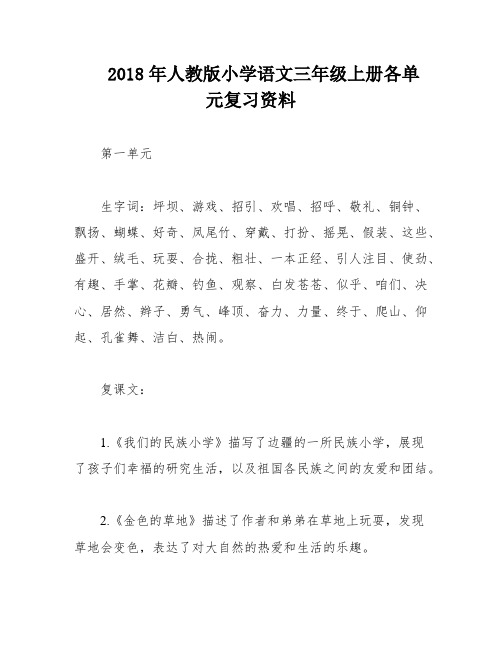 2018 年人教版小学语文三年级上册各单元复习资料

第一单元

生字词：坪坝、游戏、招引、欢唱、招呼、敬礼、铜钟、飘扬、蝴蝶、好奇、凤尾竹、穿戴、打扮、摇晃、假装、这些、盛开、绒毛、玩耍、合拢、粗壮、一本正经、引人注目、使劲、有趣、手掌、花瓣、钓鱼、观察、白发苍苍、似乎、咱们、决心、居然、辫子、勇气、峰顶、奋力、力量、终于、爬山、仰起、孔雀舞、洁白、热闹。

复课文：

1.《我们的民族小学》描写了边疆的一所民族小学，展现了孩子们幸福的研究生活，以及祖国各民族之间的友爱和团结。

2.《金色的草地》描述了作者和弟弟在草地上玩耍，发现草地会变色，表达了对大自然的热爱和生活的乐趣。